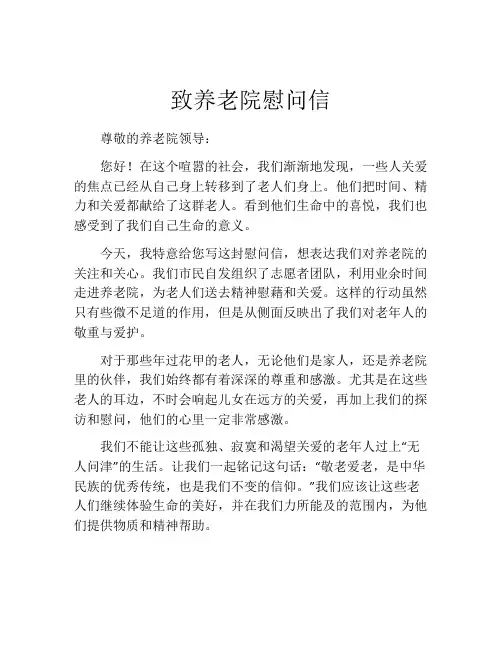 致养老院慰问信

尊敬的养老院领导：

您好！在这个喧嚣的社会，我们渐渐地发现，一些人关爱的焦点已经从自己身上转移到了老人们身上。他们把时间、精力和关爱都献给了这群老人。看到他们生命中的喜悦，我们也感受到了我们自己生命的意义。

今天，我特意给您写这封慰问信，想表达我们对养老院的关注和关心。我们市民自发组织了志愿者团队，利用业余时间走进养老院，为老人们送去精神慰藉和关爱。这样的行动虽然只有些微不足道的作用，但是从侧面反映出了我们对老年人的敬重与爱护。

对于那些年过花甲的老人，无论他们是家人，还是养老院里的伙伴，我们始终都有着深深的尊重和感激。尤其是在这些老人的耳边，不时会响起儿女在远方的关爱，再加上我们的探访和慰问，他们的心里一定非常感激。

我们不能让这些孤独、寂寞和渴望关爱的老年人过上“无人问津”的生活。让我们一起铭记这句话：“敬老爱老，是中华民族的优秀传统，也是我们不变的信仰。”我们应该让这些老人们继续体验生命的美好，并在我们力所能及的范围内，为他们提供物质和精神帮助。